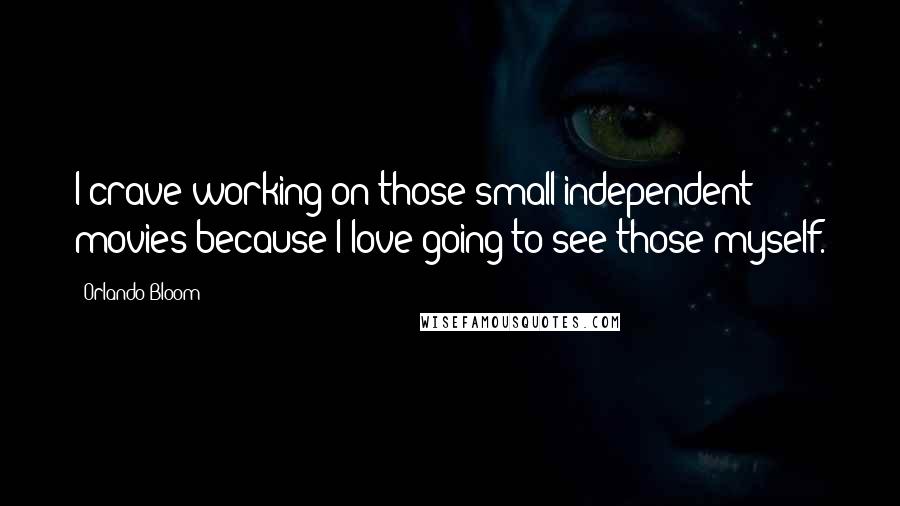 I crave working on those small independent movies because I love going to see those myself.

Orlando Bloom

WISEFAMOUSQUOTES.COM